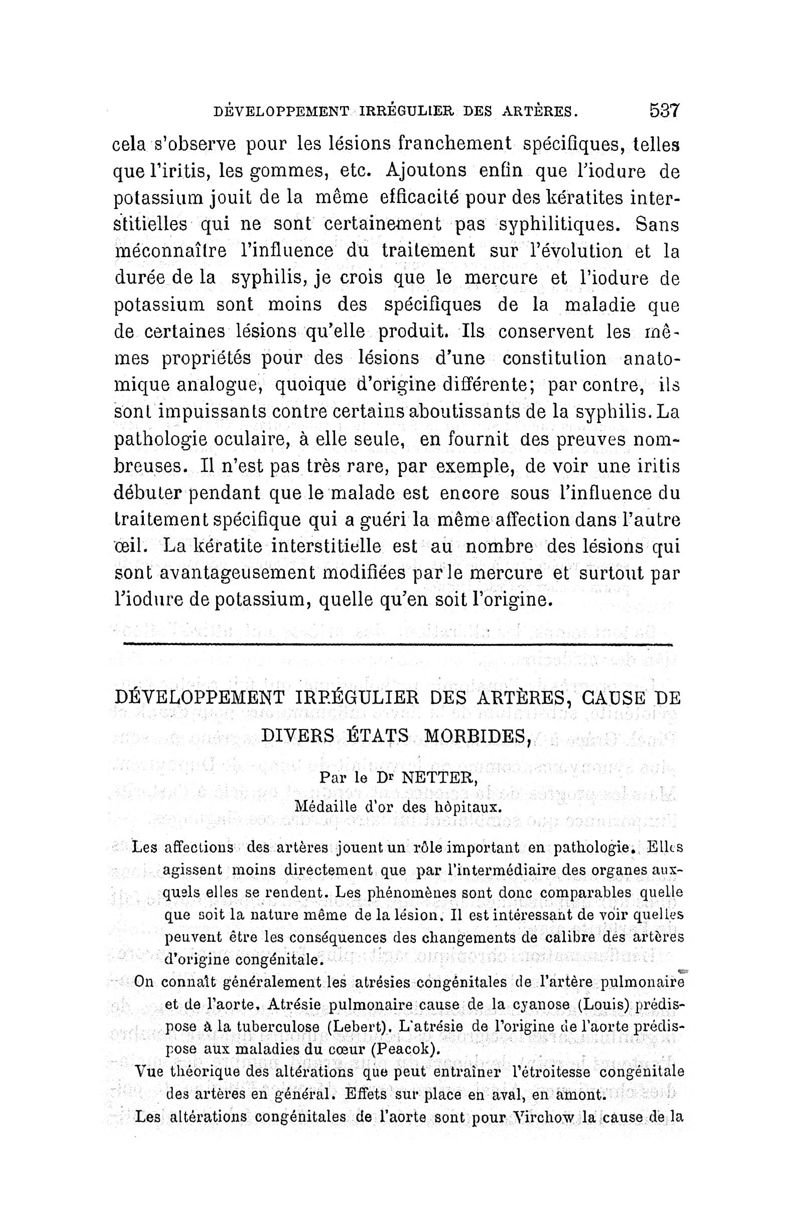 DÉVELOPPEMENT IRRÉGULIER DES ARTÈRES. 537

cela s'observe pour les lésions franchement spécifiques, telles que l'iritis, les gommes, etc. Ajoutons enfin que l'iodure de potassium jouit de la même efficacité pour des kératites interstitielles qui ne sont certainement pas syphilitiques. Sans méconnaître l'influence du traitement sur l'évolution et la durée de la syphilis, je crois que le mercure et l'iodure de potassium sont moins des spécifiques de la maladie que de certaines lésions qu'elle produit. Ils conservent les mêmes propriétés pour des lésions d'une constitution anatomique analogue, quoique d'origine différente; par contre, ils sont impuissants contre certains aboutissants de la syphilis. La pathologie oculaire, à elle seule, en fournit des preuves nombreuses. Il n'est pas très rare, par exemple, de voir une iritis débuter pendant que le malade est encore sous l'influence du traitement spécifique qui a guéri la même affection dans l'autre œil. La kératite interstitielle est au nombre des lésions qui sont avantageusement modifiées par le mercure et surtout par l'iodure de potassium, quelle qu'en soit l'origine.

DÉVELOPPEMENT IRRÉGULIER DES ARTÈRES, CAUSE DE DIVERS ÉTATS MORBIDES,

Par le Dr NETTER,
Médaille d'or des hôpitaux.

Les affections des artères jouent un rôle important en pathologie. Elles agissent moins directement que par l'intermédiaire des organes auxquels elles se rendent. Les phénomènes sont donc comparables quelle que soit la nature même de la lésion. Il est intéressant de voir quelles peuvent être les conséquences des changements de calibre des artères d'origine congénitale.

On connaît généralement les atrésies congénitales de l'artère pulmonaire et de l'aorte. Atrésie pulmonaire cause de la cyanose (Louis) prédispose à la tuberculose (Lebert). L'atrésie de l'origine de l'aorte prédispose aux maladies du cœur (Peacok).

Vue théorique des altérations que peut entraîner l'étroitesse congénitale des artères en général. Effets sur place en aval, en amont.

Les altérations congénitales de l'aorte sont pour Virchow la cause de la